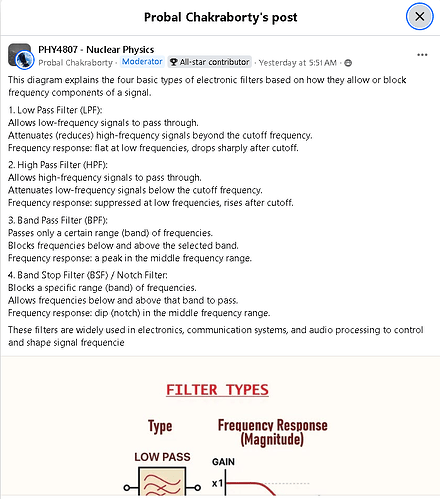 Probal Chakraborty's post

PHY4807 - Nuclear Physics
Probal Chakraborty · Moderator · All-star contributor · Yesterday at 5:51 AM ·

This diagram explains the four basic types of electronic filters based on how they allow or block frequency components of a signal.

1. Low Pass Filter (LPF):
Allows low-frequency signals to pass through.
Attenuates (reduces) high-frequency signals beyond the cutoff frequency.
Frequency response: flat at low frequencies, drops sharply after cutoff.

2. High Pass Filter (HPF):
Allows high-frequency signals to pass through.
Attenuates low-frequency signals below the cutoff frequency.
Frequency response: suppressed at low frequencies, rises after cutoff.

3. Band Pass Filter (BPF):
Passes only a certain range (band) of frequencies.
Blocks frequencies below and above the selected band.
Frequency response: a peak in the middle frequency range.

4. Band Stop Filter (BSF) / Notch Filter:
Blocks a specific range (band) of frequencies.
Allows frequencies below and above that band to pass.
Frequency response: dip (notch) in the middle frequency range.

These filters are widely used in electronics, communication systems, and audio processing to control and shape signal frequencie

FILTER TYPES

Type

Frequency Response (Magnitude)

LOW PASS

GAIN

x1